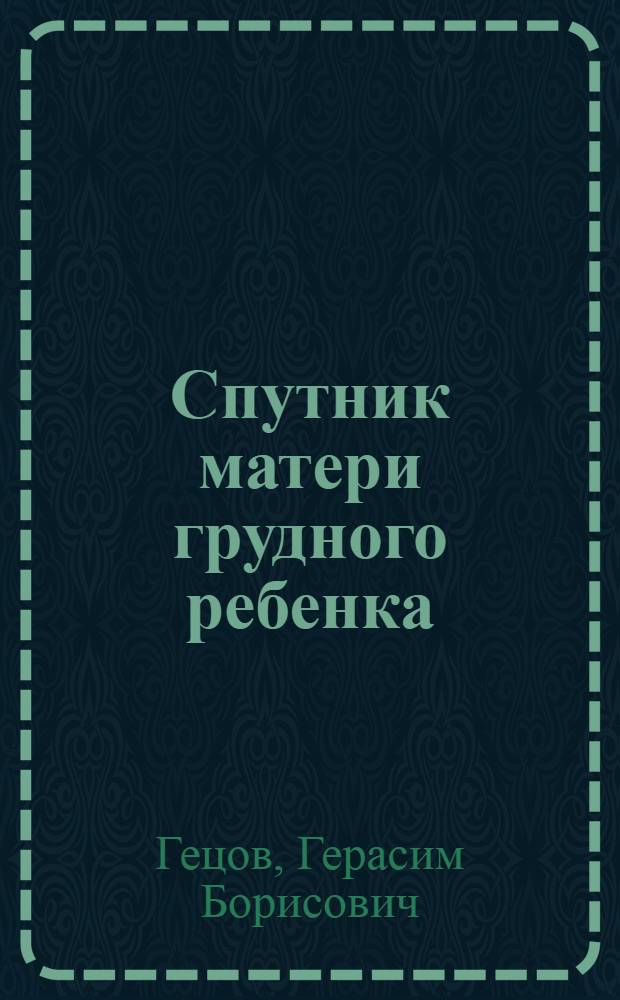 Спутник матери грудного ребенка

Гецов, Герасим Борисович